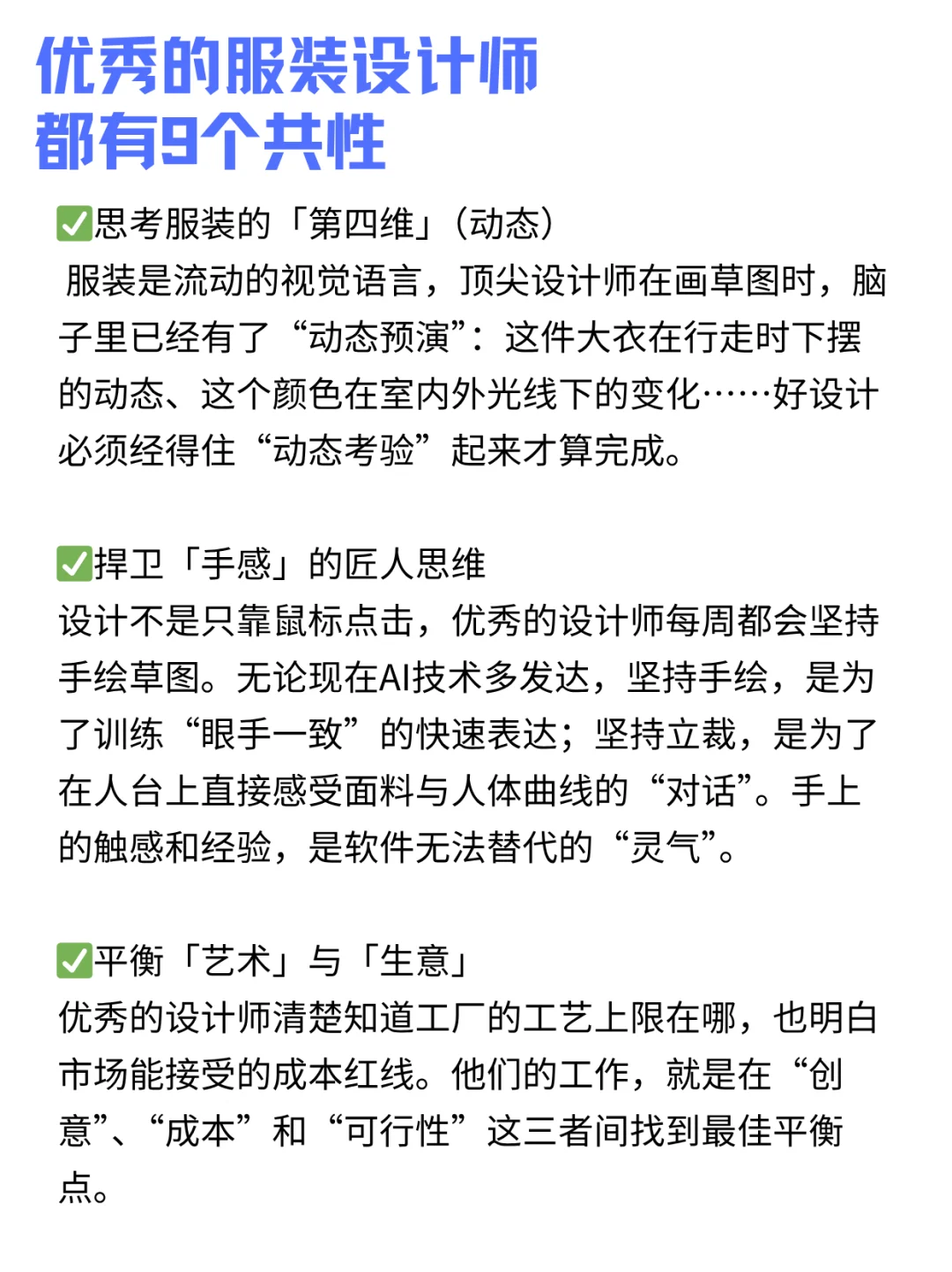 优秀的服装设计师
都有9个共性

✅思考服装的「第四维」（动态）
服装是流动的视觉语言，顶尖设计师在画草图时，脑子里已经有了“动态预演”：这件大衣在行走时下摆的动态、这个颜色在室内外光线下的变化……好设计必须经得住“动态考验”起来才算完成。

✅捍卫「手感」的匠人思维
设计不是只靠鼠标点击，优秀的设计师每周都会坚持手绘草图。无论现在AI技术多发达，坚持手绘，是为了训练“眼手一致”的快速表达；坚持立裁，是为了在人台上直接感受面料与人体曲线的“对话”。手上的触感和经验，是软件无法替代的“灵气”。

✅平衡「艺术」与「生意」
优秀的设计师清楚知道工厂的工艺上限在哪，也明白市场能接受的成本红线。他们的工作，就是在“创意”、“成本”和“可行性”这三者间找到最佳平衡点。